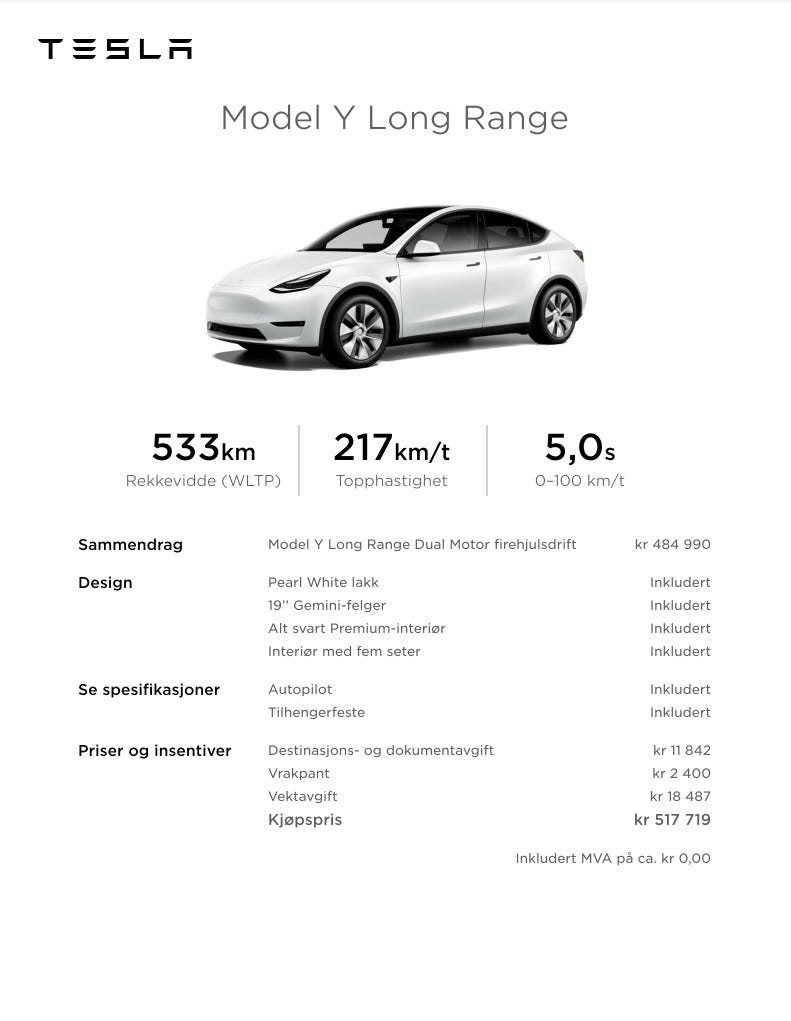 TESLA

Model Y Long Range

533km
Rekkevidde (WLTP)

217km/t
Topphastighet

5,0s
0–100 km/t

| | | |
|---|---|---|
| Sammendrag | Model Y Long Range Dual Motor firehjulsdrift | kr 484 990 |
| Design | Pearl White lakk | Inkludert |
| | 19'' Gemini-felger | Inkludert |
| | Alt svart Premium-interiør | Inkludert |
| | Interiør med fem seter | Inkludert |
| Se spesifikasjoner | Autopilot | Inkludert |
| | Tilhengerfeste | Inkludert |
| Priser og insentiver | Destinasjons- og dokumentavgift | kr 11 842 |
| | Vrakpant | kr 2 400 |
| | Vektavgift | kr 18 487 |
| | Kjøpspris | kr 517 719 |

Inkludert MVA på ca. kr 0,00